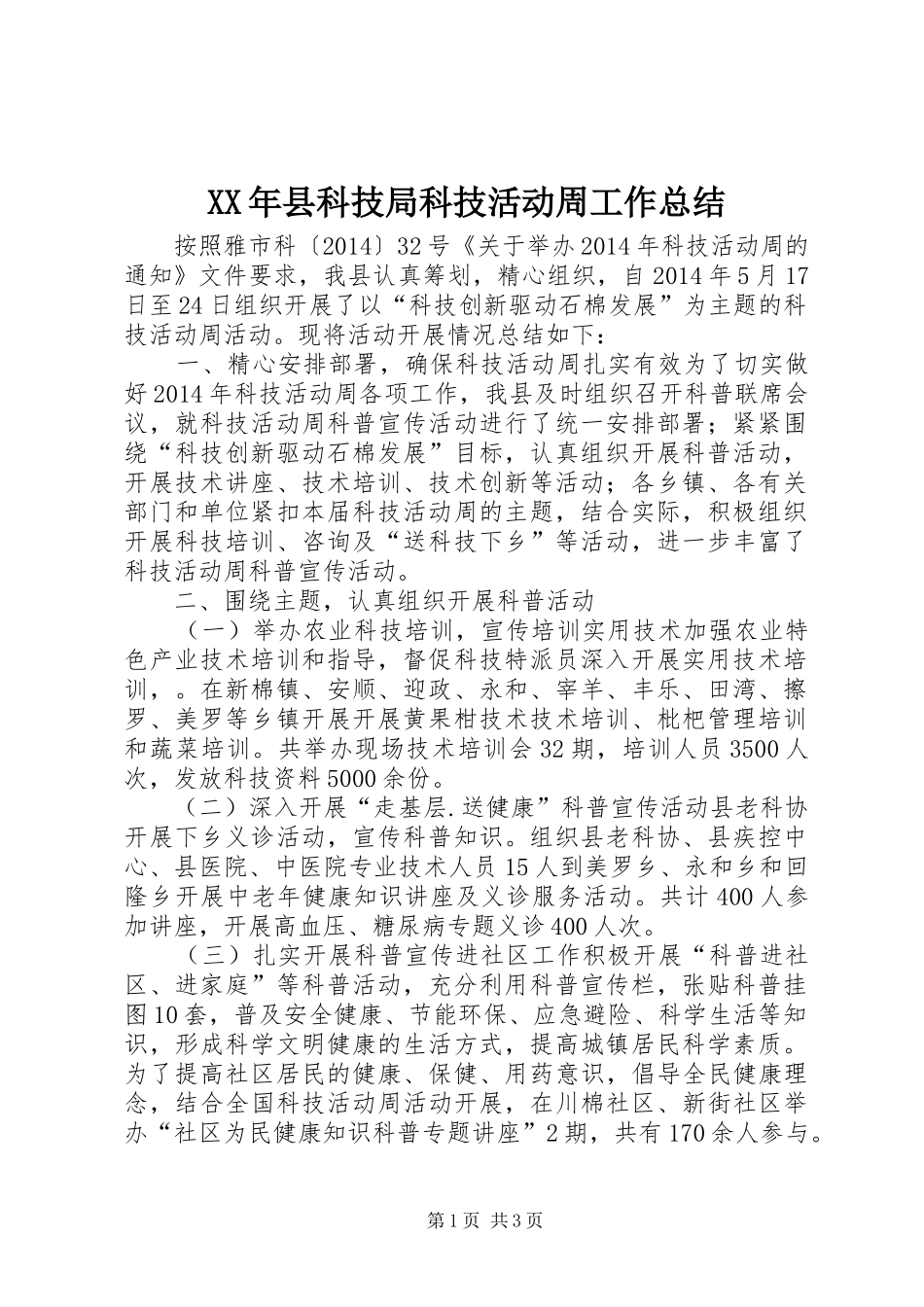 XX年县科技局科技活动周工作总结

按照雅市科〔2014〕32号《关于举办2014年科技活动周的通知》文件要求，我县认真筹划，精心组织，自2014年5月17日至24日组织开展了以“科技创新驱动石棉发展”为主题的科技活动周活动。现将活动开展情况总结如下：

一、精心安排部署，确保科技活动周扎实有效为了切实做好2014年科技活动周各项工作，我县及时组织召开科普联席会议，就科技活动周科普宣传活动进行了统一安排部署；紧紧围绕“科技创新驱动石棉发展”目标，认真组织开展科普活动，开展技术讲座、技术培训、技术创新等活动；各乡镇、各有关部门和单位紧扣本届科技活动周的主题，结合实际，积极组织开展科技培训、咨询及“送科技下乡”等活动，进一步丰富了科技活动周科普宣传活动。

二、围绕主题，认真组织开展科普活动

（一）举办农业科技培训，宣传培训实用技术加强农业特色产业技术培训和指导，督促科技特派员深入开展实用技术培训，。在新棉镇、安顺、迎政、永和、宰羊、丰乐、田湾、擦罗、美罗等乡镇开展开展黄果柑技术技术培训、枇杷管理培训和蔬菜培训。共举办现场技术培训会32期，培训人员3500人次，发放科技资料5000余份。

（二）深入开展“走基层.送健康”科普宣传活动县老科协开展下乡义诊活动，宣传科普知识。组织县老科协、县疾控中心、县医院、中医院专业技术人员15人到美罗乡、永和乡和回隆乡开展中老年健康知识讲座及义诊服务活动。共计400人参加讲座，开展高血压、糖尿病专题义诊400人次。

（三）扎实开展科普宣传进社区工作积极开展“科普进社区、进家庭”等科普活动，充分利用科普宣传栏，张贴科普挂图10套，普及安全健康、节能环保、应急避险、科学生活等知识，形成科学文明健康的生活方式，提高城镇居民科学素质。为了提高社区居民的健康、保健、用药意识，倡导全民健康理念，结合全国科技活动周活动开展，在川棉社区、新街社区举办“社区为民健康知识科普专题讲座”2期，共有170余人参与。

第1页 共3页